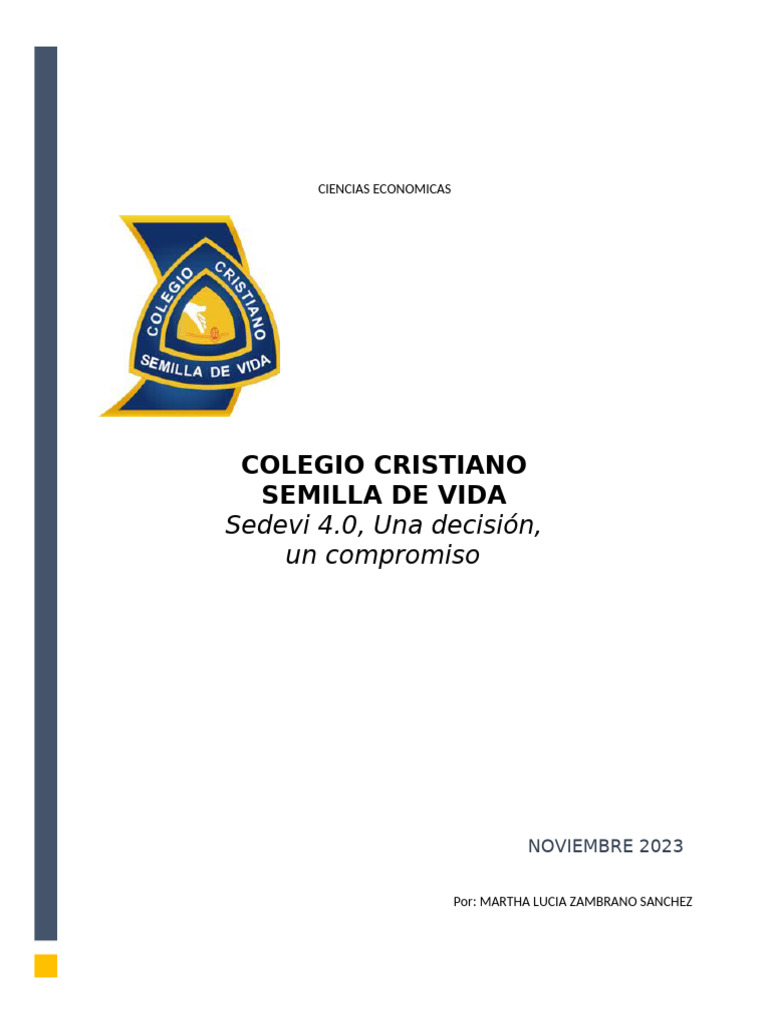 CIENCIAS ECONOMICAS

COLEGIO CRISTIANO
SEMILLA DE VIDA

COLEGIO CRISTIANO
SEMILLA DE VIDA
Sedevi 4.0, Una decisión, un compromiso

NOVIEMBRE 2023

Por: MARTHA LUCIA ZAMBRANO SANCHEZ